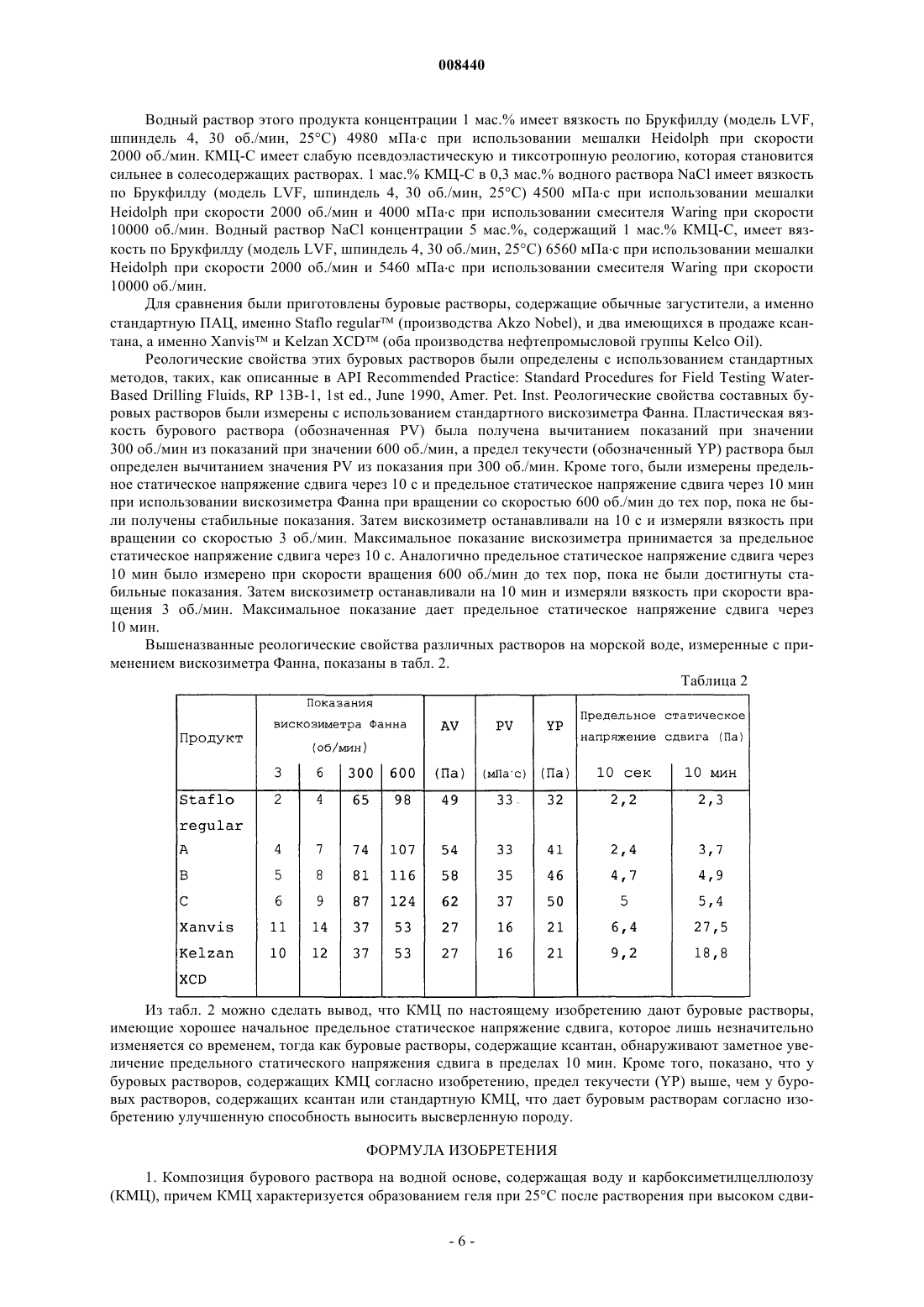 008440

Водный раствор этого продукта концентрации 1 мас.% имеет вязкость по Брукфилду (модель LVF, шпиндель 4, 30 об./мин, 25°C) 4980 мПа·с при использовании мешалки Heidolph при скорости 2000 об./мин. КМЦ-С имеет слабую псевдоэластическую и тиксотропную реологию, которая становится сильнее в солесодержащих растворах. 1 мас.% КМЦ-С в 0,3 мас.% водного раствора NaCl имеет вязкость по Брукфилду (модель LVF, шпиндель 4, 30 об./мин, 25°C) 4500 мПа·с при использовании мешалки Heidolph при скорости 2000 об./мин и 4000 мПа·с при использовании смесителя Waring при скорости 10000 об./мин. Водный раствор NaCl концентрации 5 мас.%, содержащий 1 мас.% КМЦ-С, имеет вязкость по Брукфилду (модель LVF, шпиндель 4, 30 об./мин, 25°C) 6560 мПа·с при использовании мешалки Heidolph при скорости 2000 об./мин и 5460 мПа·с при использовании смесителя Waring при скорости 10000 об./мин.

Для сравнения были приготовлены буровые растворы, содержащие обычные загустители, а именно стандартную ПАЦ, именно Staflo regular™ (производства Akzo Nobel), и два имеющихся в продаже ксантана, а именно Xanvis™ и Kelzan XCD™ (оба производства нефтепромысловой группы Kelco Oil).

Реологические свойства этих буровых растворов были определены с использованием стандартных методов, таких, как описанные в API Recommended Practice: Standard Procedures for Field Testing Water-Based Drilling Fluids, RP 13B-1, 1st ed., June 1990, Amer. Pet. Inst. Реологические свойства составных буровых растворов были измерены с использованием стандартного вискозиметра Фанна. Пластическая вязкость бурового раствора (обозначенная PV) была получена вычитанием показаний при значении 300 об./мин из показаний при значении 600 об./мин, а предел текучести (обозначенный YP) раствора был определен вычитанием значения PV из показания при 300 об./мин. Кроме того, были измерены предельное статическое напряжение сдвига через 10 с и предельное статическое напряжение сдвига через 10 мин при использовании вискозиметра Фанна при вращении со скоростью 600 об./мин до тех пор, пока не были получены стабильные показания. Затем вискозиметр останавливали на 10 с и измеряли вязкость при вращении со скоростью 3 об./мин. Максимальное показание вискозиметра принимается за предельное статическое напряжение сдвига через 10 с. Аналогично предельное статическое напряжение сдвига через 10 мин было измерено при скорости вращения 600 об./мин до тех пор, пока не были достигнуты стабильные показания. Затем вискозиметр останавливали на 10 мин и измеряли вязкость при скорости вращения 3 об./мин. Максимальное показание дает предельное статическое напряжение сдвига через 10 мин.

Вышеназванные реологические свойства различных растворов на морской воде, измеренные с применением вискозиметра Фанна, показаны в табл. 2.

Таблица 2

| Продукт | Показания вискозиметра Фанна (об/мин) 3 | 6 | 300 | 600 | AV (Па) | PV (мПа·с) | YP (Па) | Предельное статическое напряжение сдвига (Па) 10 сек | 10 мин |
|---|---|---|---|---|---|---|---|---|---|
| Staflo regular | 2 | 4 | 65 | 98 | 49 | 33 | 32 | 2,2 | 2,3 |
| A | 4 | 7 | 74 | 107 | 54 | 33 | 41 | 2,4 | 3,7 |
| B | 5 | 8 | 81 | 116 | 58 | 35 | 46 | 4,7 | 4,9 |
| C | 6 | 9 | 87 | 124 | 62 | 37 | 50 | 5 | 5,4 |
| Xanvis | 11 | 14 | 37 | 53 | 27 | 16 | 21 | 6,4 | 27,5 |
| Kelzan XCD | 10 | 12 | 37 | 53 | 27 | 16 | 21 | 9,2 | 18,8 |

Из табл. 2 можно сделать вывод, что КМЦ по настоящему изобретению дают буровые растворы, имеющие хорошее начальное предельное статическое напряжение сдвига, которое лишь незначительно изменяется со временем, тогда как буровые растворы, содержащие ксантан, обнаруживают заметное увеличение предельного статического напряжения сдвига в пределах 10 мин. Кроме того, показано, что у буровых растворов, содержащих КМЦ согласно изобретению, предел текучести (YP) выше, чем у буровых растворов, содержащих ксантан или стандартную КМЦ, что дает буровым растворам согласно изобретению улучшенную способность выносить высверленную породу.

ФОРМУЛА ИЗОБРЕТЕНИЯ

1. Композиция бурового раствора на водной основе, содержащая воду и карбоксиметилцеллюлозу (КМЦ), причем КМЦ характеризуется образованием геля при 25°C после растворения при высоком сдви-

- 6 -